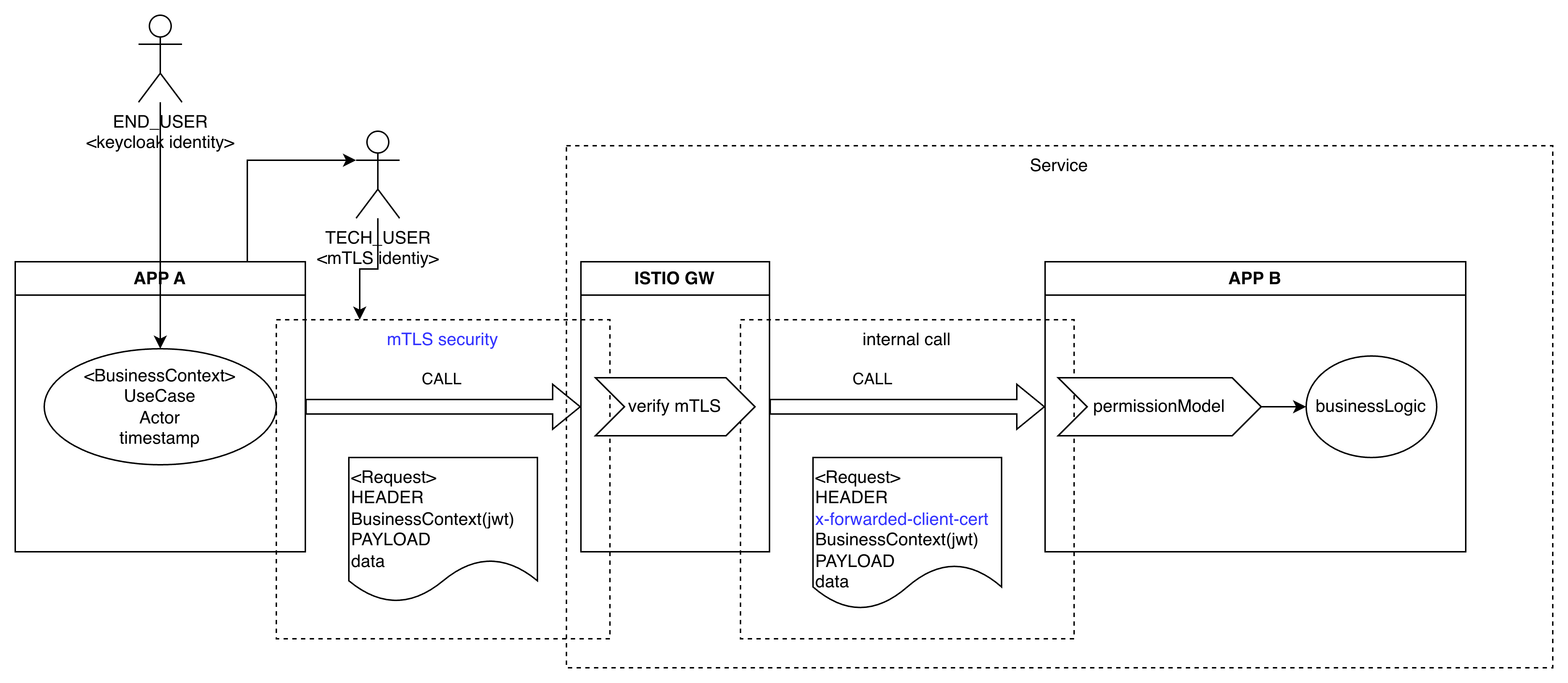 END_USER
<keycloak identity>

TECH_USER
<mTLS identiy>

Service

APP A

<BusinessContext>
UseCase
Actor
timestamp

mTLS security

CALL

<Request>
HEADER
BusinessContext(jwt)
PAYLOAD
data

ISTIO GW

verify mTLS

internal call

CALL

<Request>
HEADER
x-forwarded-client-cert
BusinessContext(jwt)
PAYLOAD
data

APP B

permissionModel

businessLogic